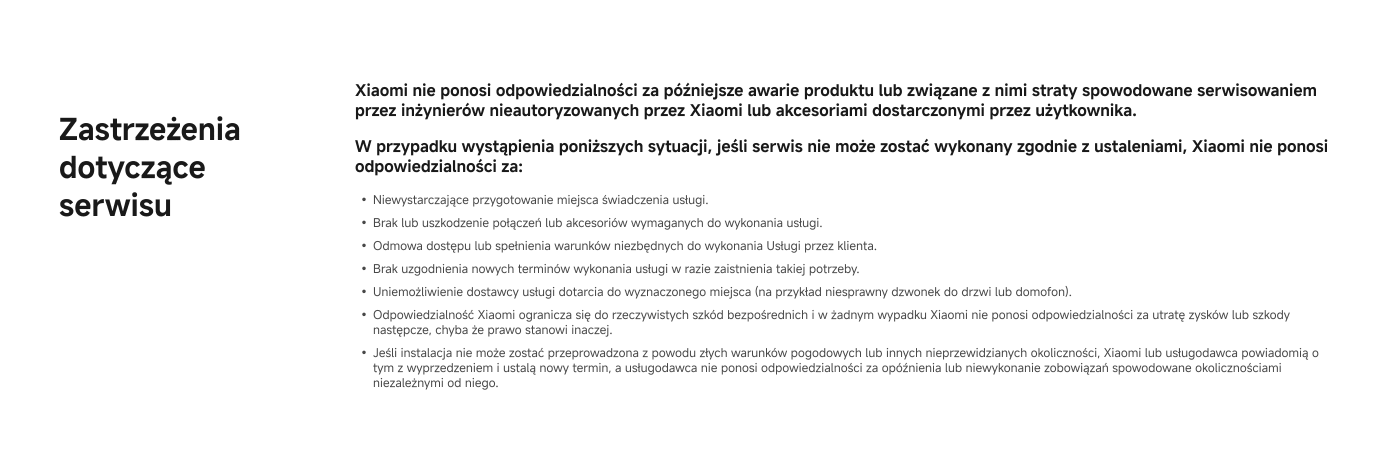 Zastrzeżenia dotyczące serwisu

Xiaomi nie ponosi odpowiedzialności za późniejsze awarie produktu lub związane z nimi straty spowodowane serwisowaniem przez inżynierów nieautoryzowanych przez Xiaomi lub akcesoriami dostarczonymi przez użytkownika.

W przypadku wystąpienia poniższych sytuacji, jeśli serwis nie może zostać wykonany zgodnie z ustaleniami, Xiaomi nie ponosi odpowiedzialności za:

• Niewystarczające przygotowanie miejsca świadczenia usługi.
• Brak lub uszkodzenie połączeń lub akcesoriów wymaganych do wykonania usługi.
• Odmowa dostępu lub spełnienia warunków niezbędnych do wykonania Usługi przez klienta.
• Brak uzgodnienia nowych terminów wykonania usługi w razie zaistnienia takiej potrzeby.
• Uniemożliwienie dostawcy usługi dotarcia do wyznaczonego miejsca (na przykład niesprawny dzwonek do drzwi lub domofon).
• Odpowiedzialność Xiaomi ogranicza się do rzeczywistych szkód bezpośrednich i w żadnym wypadku Xiaomi nie ponosi odpowiedzialności za utratę zysków lub szkody następcze, chyba że prawo stanowi inaczej.
• Jeśli instalacja nie może zostać przeprowadzona z powodu złych warunków pogodowych lub innych nieprzewidzianych okoliczności, Xiaomi lub usługodawca powiadomią o tym z wyprzedzeniem i ustalą nowy termin, a usługodawca nie ponosi odpowiedzialności za opóźnienia lub niewykonanie zobowiązań spowodowane okolicznościami niezależnymi od niego.